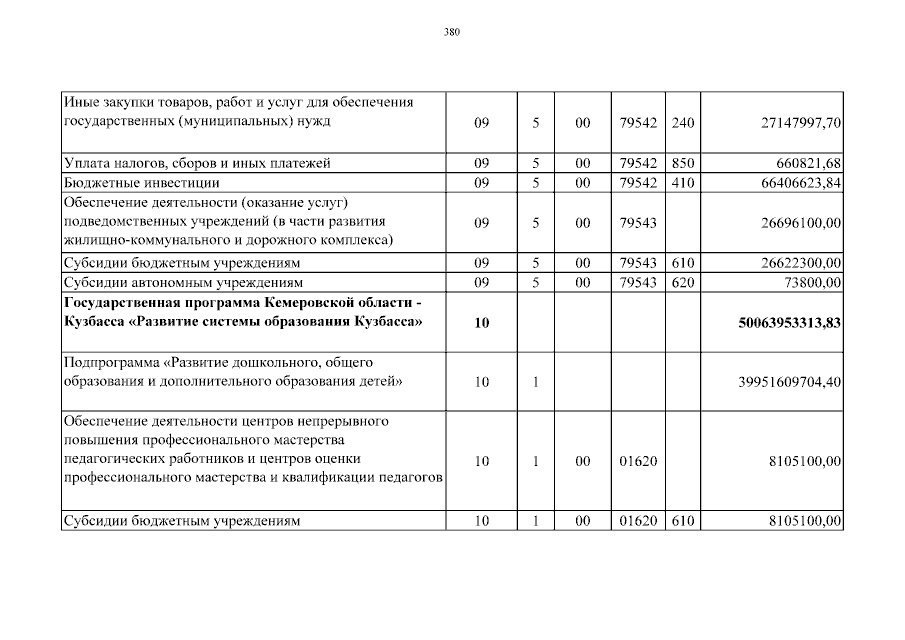 380

| | | | | | | |
|---|---|---|---|---|---|---|
| Иные закупки товаров, работ и услуг для обеспечения государственных (муниципальных) нужд | 09 | 5 | 00 | 79542 | 240 | 27147997,70 |
| Уплата налогов, сборов и иных платежей | 09 | 5 | 00 | 79542 | 850 | 660821,68 |
| Бюджетные инвестиции | 09 | 5 | 00 | 79542 | 410 | 66406623,84 |
| Обеспечение деятельности (оказание услуг) подведомственных учреждений (в части развития жилищно-коммунального и дорожного комплекса) | 09 | 5 | 00 | 79543 | | 26696100,00 |
| Субсидии бюджетным учреждениям | 09 | 5 | 00 | 79543 | 610 | 26622300,00 |
| Субсидии автономным учреждениям | 09 | 5 | 00 | 79543 | 620 | 73800,00 |
| **Государственная программа Кемеровской области - Кузбасса «Развитие системы образования Кузбасса»** | **10** | | | | | **50063953313,83** |
| Подпрограмма «Развитие дошкольного, общего образования и дополнительного образования детей» | 10 | 1 | | | | 39951609704,40 |
| Обеспечение деятельности центров непрерывного повышения профессионального мастерства педагогических работников и центров оценки профессионального мастерства и квалификации педагогов | 10 | 1 | 00 | 01620 | | 8105100,00 |
| Субсидии бюджетным учреждениям | 10 | 1 | 00 | 01620 | 610 | 8105100,00 |